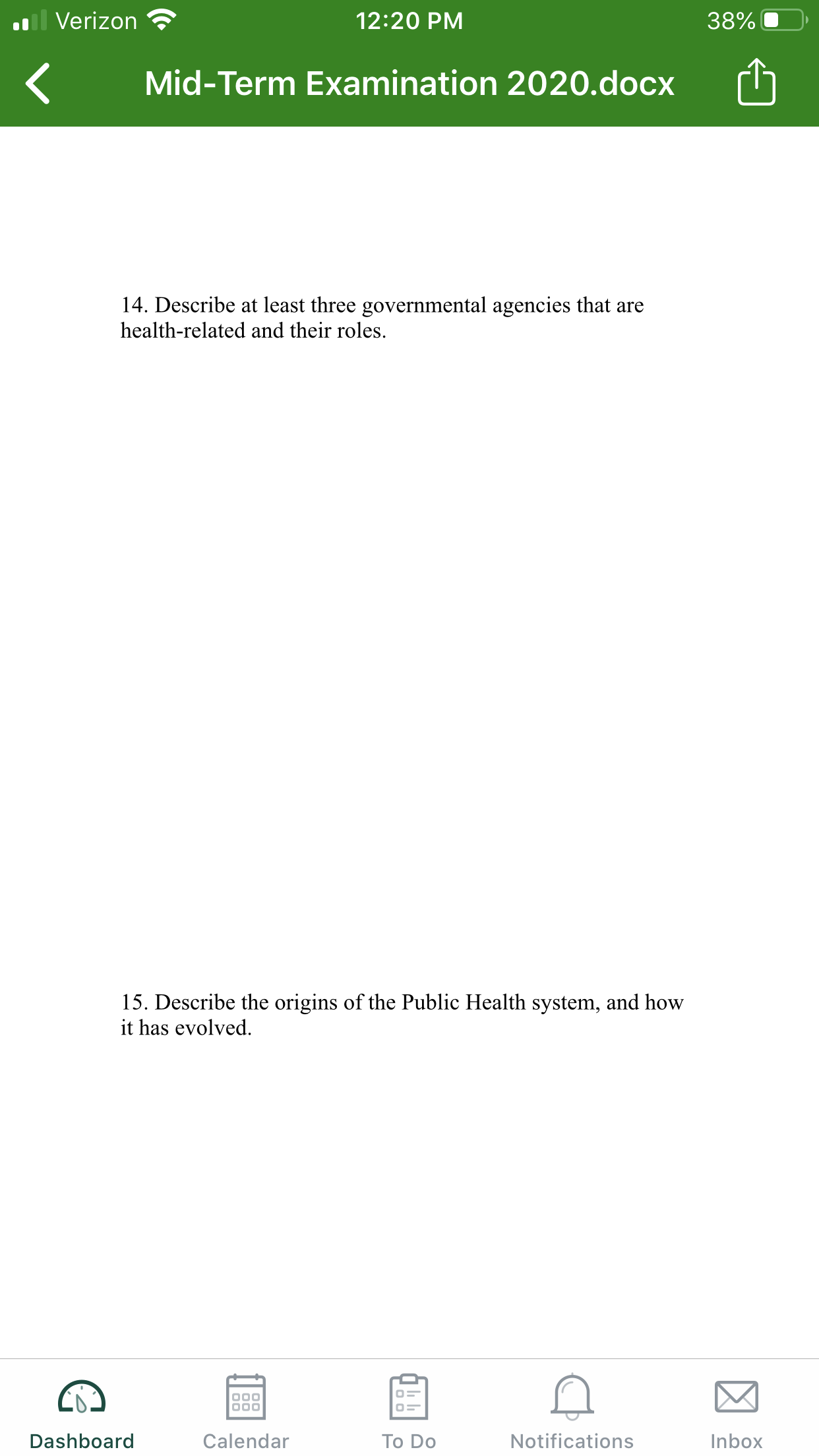 Verizon 12:20 PM 38%

Mid-Term Examination 2020.docx

14. Describe at least three governmental agencies that are health-related and their roles.

15. Describe the origins of the Public Health system, and how it has evolved.

Dashboard Calendar To Do Notifications Inbox